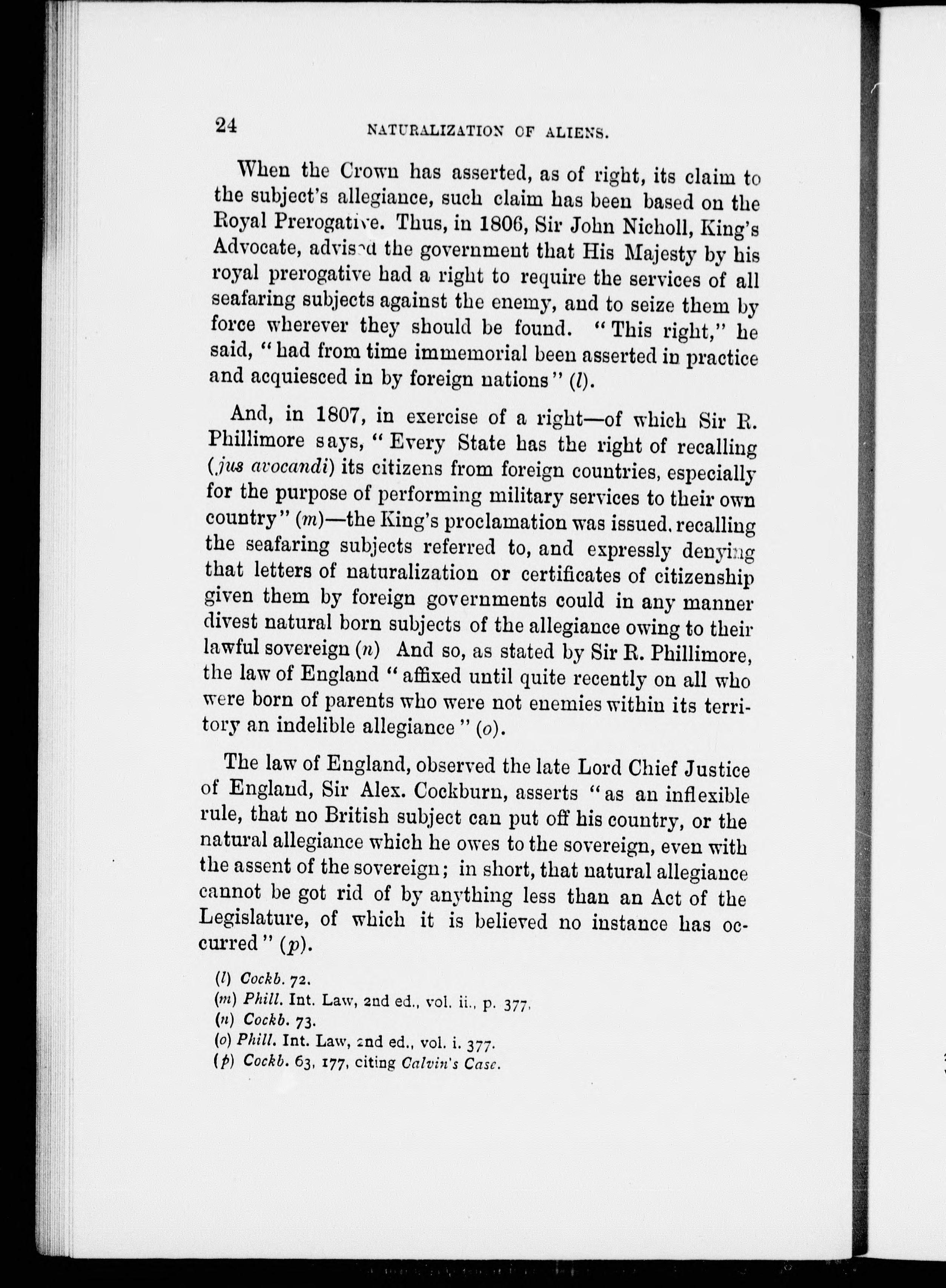 24 NATURALIZATION OF ALIENS.

When the Crown has asserted, as of right, its claim to the subject's allegiance, such claim has been based on the Royal Prerogative. Thus, in 1806, Sir John Nicholl, King's Advocate, advised the government that His Majesty by his royal prerogative had a right to require the services of all seafaring subjects against the enemy, and to seize them by force wherever they should be found. "This right," he said, "had from time immemorial been asserted in practice and acquiesced in by foreign nations" (l).

And, in 1807, in exercise of a right—of which Sir R. Phillimore says, "Every State has the right of recalling (jus avocandi) its citizens from foreign countries, especially for the purpose of performing military services to their own country" (m)—the King's proclamation was issued, recalling the seafaring subjects referred to, and expressly denying that letters of naturalization or certificates of citizenship given them by foreign governments could in any manner divest natural born subjects of the allegiance owing to their lawful sovereign (n) And so, as stated by Sir R. Phillimore, the law of England "affixed until quite recently on all who were born of parents who were not enemies within its territory an indelible allegiance" (o).

The law of England, observed the late Lord Chief Justice of England, Sir Alex. Cockburn, asserts "as an inflexible rule, that no British subject can put off his country, or the natural allegiance which he owes to the sovereign, even with the assent of the sovereign; in short, that natural allegiance cannot be got rid of by anything less than an Act of the Legislature, of which it is believed no instance has occurred" (p).

(l) Cockb. 72.
(m) Phill. Int. Law, 2nd ed., vol. ii., p. 377.
(n) Cockb. 73.
(o) Phill. Int. Law, 2nd ed., vol. i. 377.
(p) Cockb. 63, 177, citing Calvin's Case.